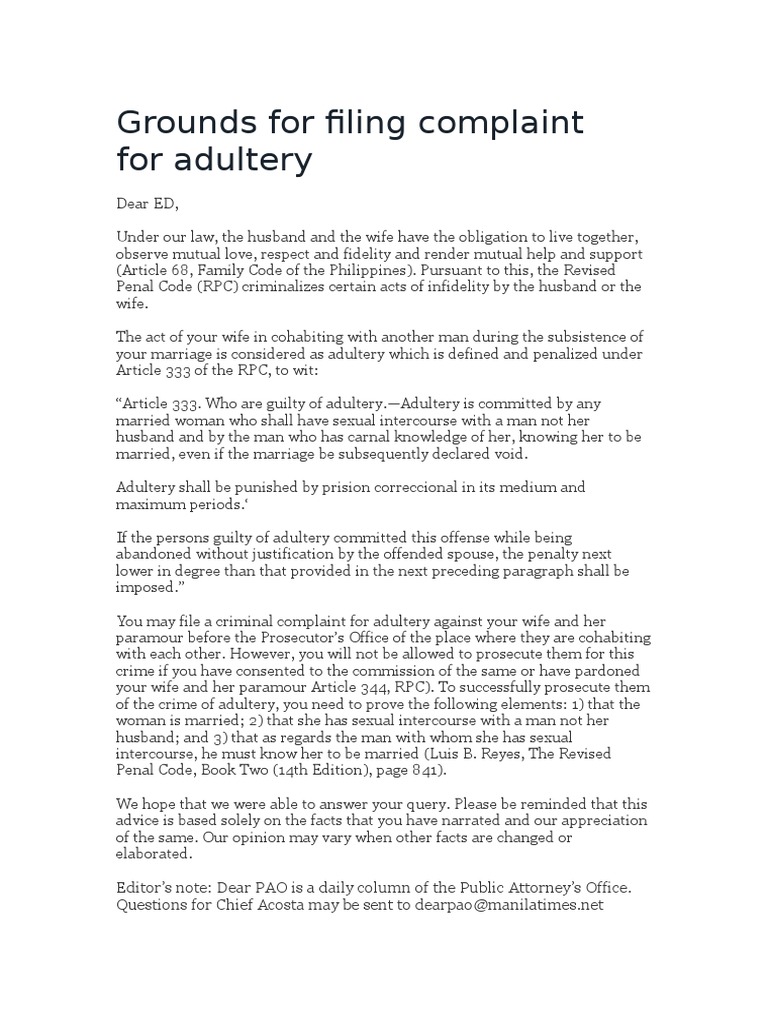 Grounds for filing complaint for adultery

Dear ED,

Under our law, the husband and the wife have the obligation to live together, observe mutual love, respect and fidelity and render mutual help and support (Article 68, Family Code of the Philippines). Pursuant to this, the Revised Penal Code (RPC) criminalizes certain acts of infidelity by the husband or the wife.

The act of your wife in cohabiting with another man during the subsistence of your marriage is considered as adultery which is defined and penalized under Article 333 of the RPC, to wit:

“Article 333. Who are guilty of adultery.—Adultery is committed by any married woman who shall have sexual intercourse with a man not her husband and by the man who has carnal knowledge of her, knowing her to be married, even if the marriage be subsequently declared void.

Adultery shall be punished by prision correccional in its medium and maximum periods.‘

If the persons guilty of adultery committed this offense while being abandoned without justification by the offended spouse, the penalty next lower in degree than that provided in the next preceding paragraph shall be imposed.”

You may file a criminal complaint for adultery against your wife and her paramour before the Prosecutor’s Office of the place where they are cohabiting with each other. However, you will not be allowed to prosecute them for this crime if you have consented to the commission of the same or have pardoned your wife and her paramour Article 344, RPC). To successfully prosecute them of the crime of adultery, you need to prove the following elements: 1) that the woman is married; 2) that she has sexual intercourse with a man not her husband; and 3) that as regards the man with whom she has sexual intercourse, he must know her to be married (Luis B. Reyes, The Revised Penal Code, Book Two (14th Edition), page 841).

We hope that we were able to answer your query. Please be reminded that this advice is based solely on the facts that you have narrated and our appreciation of the same. Our opinion may vary when other facts are changed or elaborated.

Editor’s note: Dear PAO is a daily column of the Public Attorney’s Office. Questions for Chief Acosta may be sent to dearpao@manilatimes.net